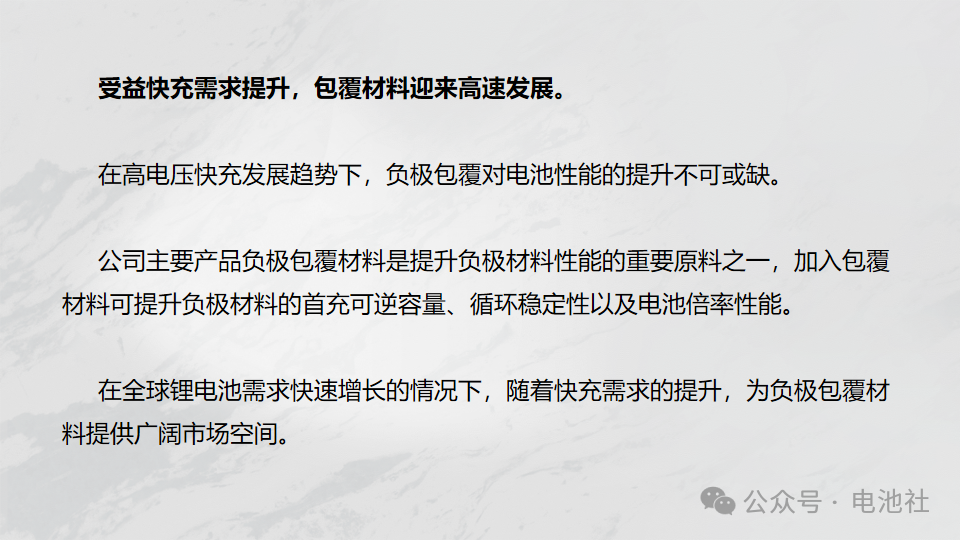 受益快充需求提升，包覆材料迎来高速发展。

在高电压快充发展趋势下，负极包覆对电池性能的提升不可或缺。

公司主要产品负极包覆材料是提升负极材料性能的重要原料之一，加入包覆材料可提升负极材料的首充可逆容量、循环稳定性以及电池倍率性能。

在全球锂电池需求快速增长的情况下，随着快充需求的提升，为负极包覆材料提供广阔市场空间。

公众号 · 电池社